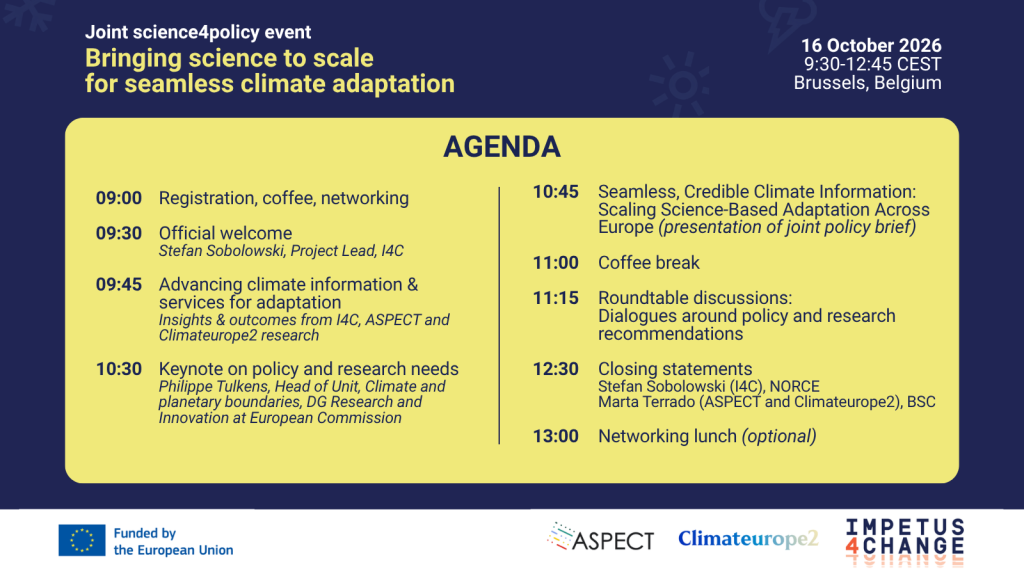 Joint science4policy event
Bringing science to scale for seamless climate adaptation

16 October 2026
9:30-12:45 CEST
Brussels, Belgium

AGENDA

09:00 Registration, coffee, networking

09:30 Official welcome
Stefan Sobolowski, Project Lead, I4C

09:45 Advancing climate information & services for adaptation
Insights & outcomes from I4C, ASPECT and Climateurope2 research

10:30 Keynote on policy and research needs
Philippe Tulkens, Head of Unit, Climate and planetary boundaries, DG Research and Innovation at European Commission

10:45 Seamless, Credible Climate Information: Scaling Science-Based Adaptation Across Europe (presentation of joint policy brief)

11:00 Coffee break

11:15 Roundtable discussions:
Dialogues around policy and research recommendations

12:30 Closing statements
Stefan Sobolowski (I4C), NORCE
Marta Terrado (ASPECT and Climateurope2), BSC

13:00 Networking lunch (optional)

Funded by the European Union

ASPECT

Climateurope2

IMPETUS 4CHANGE